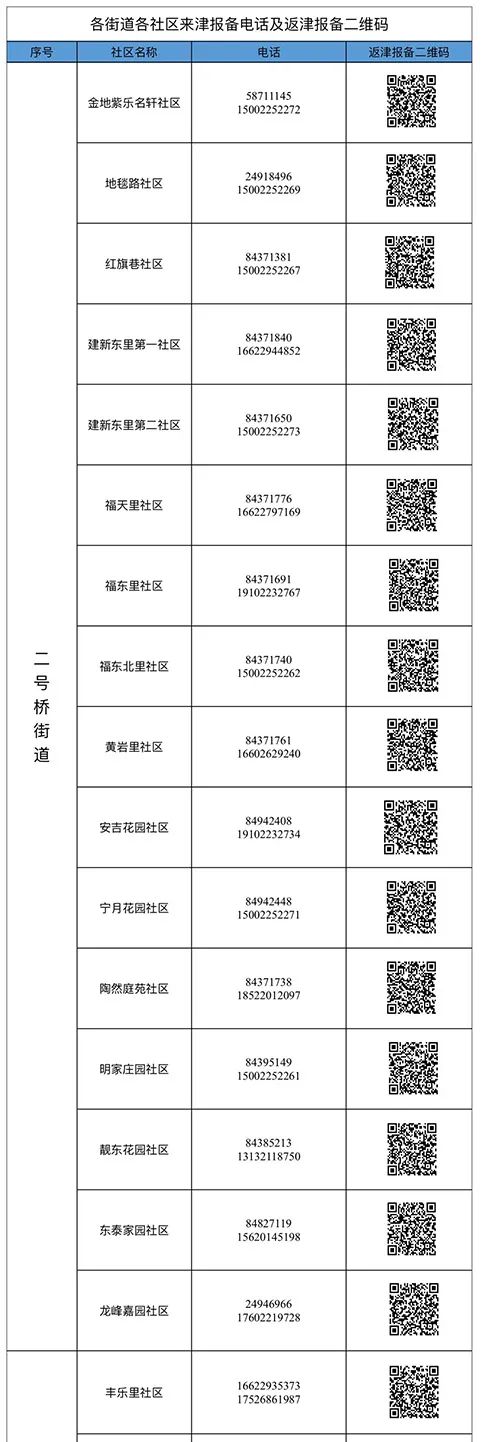 各街道各社区来津报备电话及返津报备二维码

| 序号 | 社区名称 | 电话 | 返津报备二维码 |
|---|---|---|---|
| 二号桥街道 | 金地紫乐名轩社区 | 58711145 15002252272 | |
| | 地毯路社区 | 24918496 15002252269 | |
| | 红旗巷社区 | 84371381 15002252267 | |
| | 建新东里第一社区 | 84371840 16622944852 | |
| | 建新东里第二社区 | 84371650 15002252273 | |
| | 福天里社区 | 84371776 16622797169 | |
| | 福东里社区 | 84371691 19102232767 | |
| | 福东北里社区 | 84371740 15002252262 | |
| | 黄岩里社区 | 84371761 16602629240 | |
| | 安吉花园社区 | 84942408 19102232734 | |
| | 宁月花园社区 | 84942448 15002252271 | |
| | 陶然庭苑社区 | 84371738 18522012097 | |
| | 明家庄园社区 | 84395149 15002252261 | |
| | 靓东花园社区 | 84385213 13132118750 | |
| | 东泰家园社区 | 84827119 15620145198 | |
| | 龙峰嘉园社区 | 24946966 17602219728 | |
| | 丰乐里社区 | 16622935373 17526861987 | |